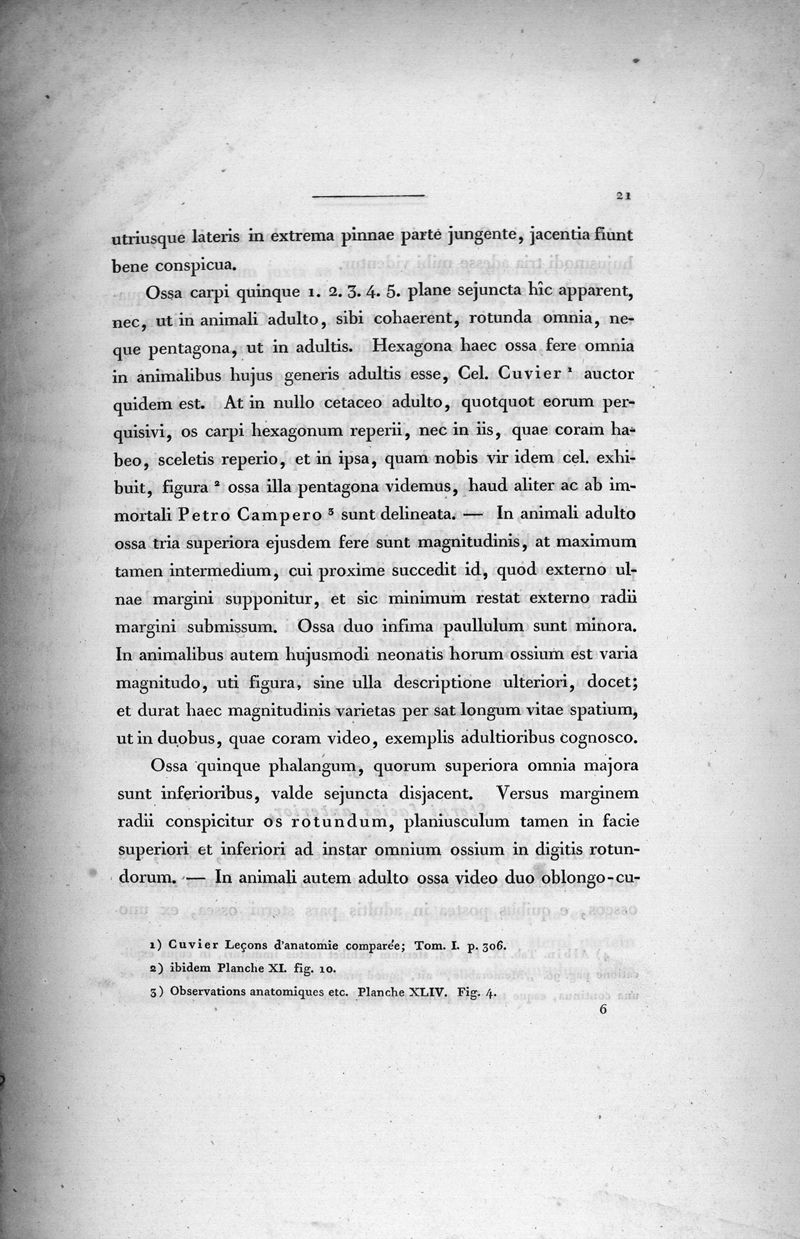 21

utriusque lateris in extrema pinnae parte jungente, jacentia fiunt bene conspicua.

Ossa carpi quinque 1. 2. 3. 4. 5. plane sejuncta hîc apparent, nec, ut in animali adulto, sibi cohaerent, rotunda omnia, neque pentagona, ut in adultis. Hexagona haec ossa fere omnia in animalibus hujus generis adultis esse, Cel. Cuvier $^1$ auctor quidem est. At in nullo cetaceo adulto, quotquot eorum perquisivi, os carpi hexagonum reperii, nec in iis, quae coram habeo, sceletis reperio, et in ipsa, quam nobis vir idem cel. exhibuit, figura $^2$ ossa illa pentagona videmus, haud aliter ac ab immortali Petro Campero $^3$ sunt delineata. — In animali adulto ossa tria superiora ejusdem fere sunt magnitudinis, at maximum tamen intermedium, cui proxime succedit id, quod externo ulnae margini supponitur, et sic minimum restat externo radii margini submissum. Ossa duo infima paullulum sunt minora. In animalibus autem hujusmodi neonatis horum ossium est varia magnitudo, uti figura, sine ulla descriptione ulteriori, docet; et durat haec magnitudinis varietas per sat longum vitae spatium, ut in duobus, quae coram video, exemplis adultioribus cognosco.

Ossa quinque phalangum, quorum superiora omnia majora sunt inferioribus, valde sejuncta disjacent. Versus marginem radii conspicitur os rotundum, planiusculum tamen in facie superiori et inferiori ad instar omnium ossium in digitis rotundorum. — In animali autem adulto ossa video duo oblongo-cu-

1) Cuvier Leçons d'anatomie comparée; Tom. I. p. 306.
2) ibidem Planche XI. fig. 10.
3) Observations anatomiques etc. Planche XLIV. Fig. 4.

6